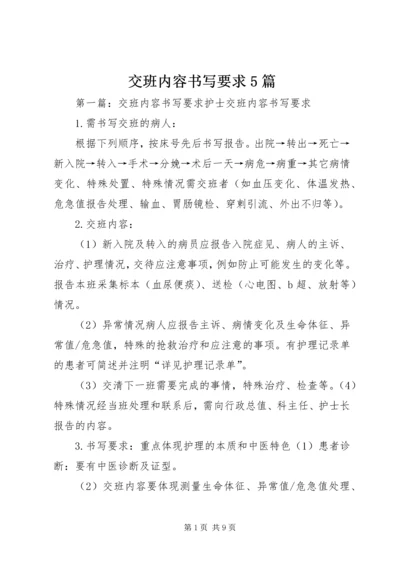 交班内容书写要求5篇

第一篇：交班内容书写要求护士交班内容书写要求

1.需书写交班的病人：

根据下列顺序，按床号先后书写报告。出院→转出→死亡→新入院→转入→手术→分娩→术后一天→病危→病重→其它病情变化、特殊处置、特殊情况需交班者（如血压变化、体温发热、危急值报告处理、输血、胃肠镜检、穿刺引流、外出不归等）。

2.交班内容：

（1）新入院及转入的病员应报告入院症见、病人的主诉、治疗、护理情况，交待应注意事项，例如防止可能发生的变化等。报告本班采集标本（血尿便痰）、送检（心电图、b超、放射等）情况。

（2）异常情况病人应报告主诉、病情变化及生命体征、异常值/危急值，特殊的抢救治疗和应注意的事项。有护理记录单的患者可简述并注明“详见护理记录单”。

（3）交清下一班需要完成的事情，特殊治疗、检查等。（4）特殊情况经当班处理和联系后，需向行政总值、科主任、护士长报告的内容。

3.书写要求：重点体现护理的本质和中医特色（1）患者诊断：要有中医诊断及证型。

（2）交班内容要体现测量生命体征、异常值/危急值处理、

第1页 共9页